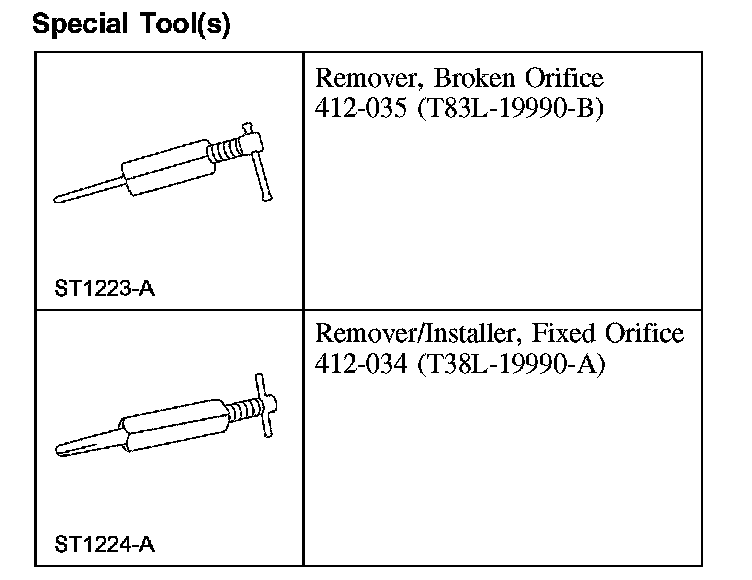 Special Tool(s)

| | |
|---|---|
| ST1223-A | Remover, Broken Orifice 412-035 (T83L-19990-B) |
| ST1224-A | Remover/Installer, Fixed Orifice 412-034 (T38L-19990-A) |